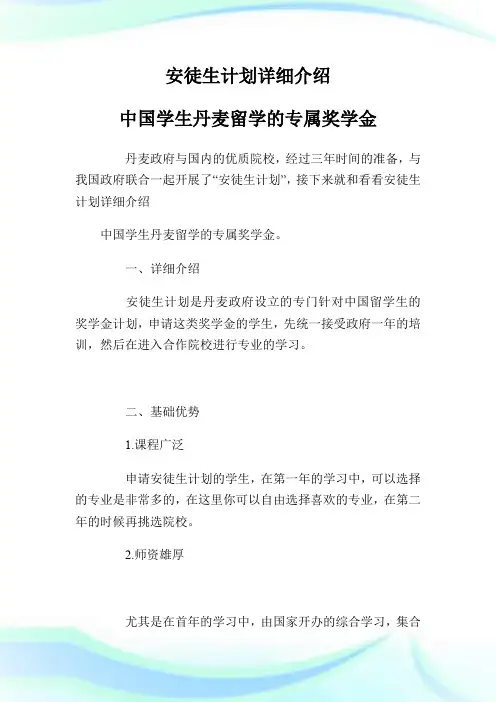 安徒生计划详细介绍

中国学生丹麦留学的专属奖学金

丹麦政府与国内的优质院校，经过三年时间的准备，与我国政府联合一起开展了“安徒生计划”，接下来就和看看安徒生计划详细介绍

中国学生丹麦留学的专属奖学金。

一、详细介绍

安徒生计划是丹麦政府设立的专门针对中国留学生的奖学金计划，申请这类奖学金的学生，先统一接受政府一年的培训，然后在进入合作院校进行专业的学习。

二、基础优势

1.课程广泛

申请安徒生计划的学生，在第一年的学习中，可以选择的专业是非常多的，在这里你可以自由选择喜欢的专业，在第二年的时候再挑选院校。

2.师资雄厚

尤其是在首年的学习中，由国家开办的综合学习，集合